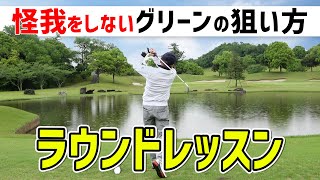 怪我をしないグリーンの狙い方

ラウンドレッスン